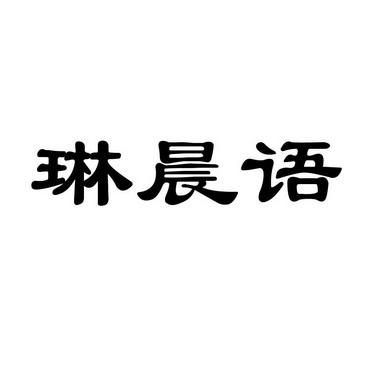 琳晨语